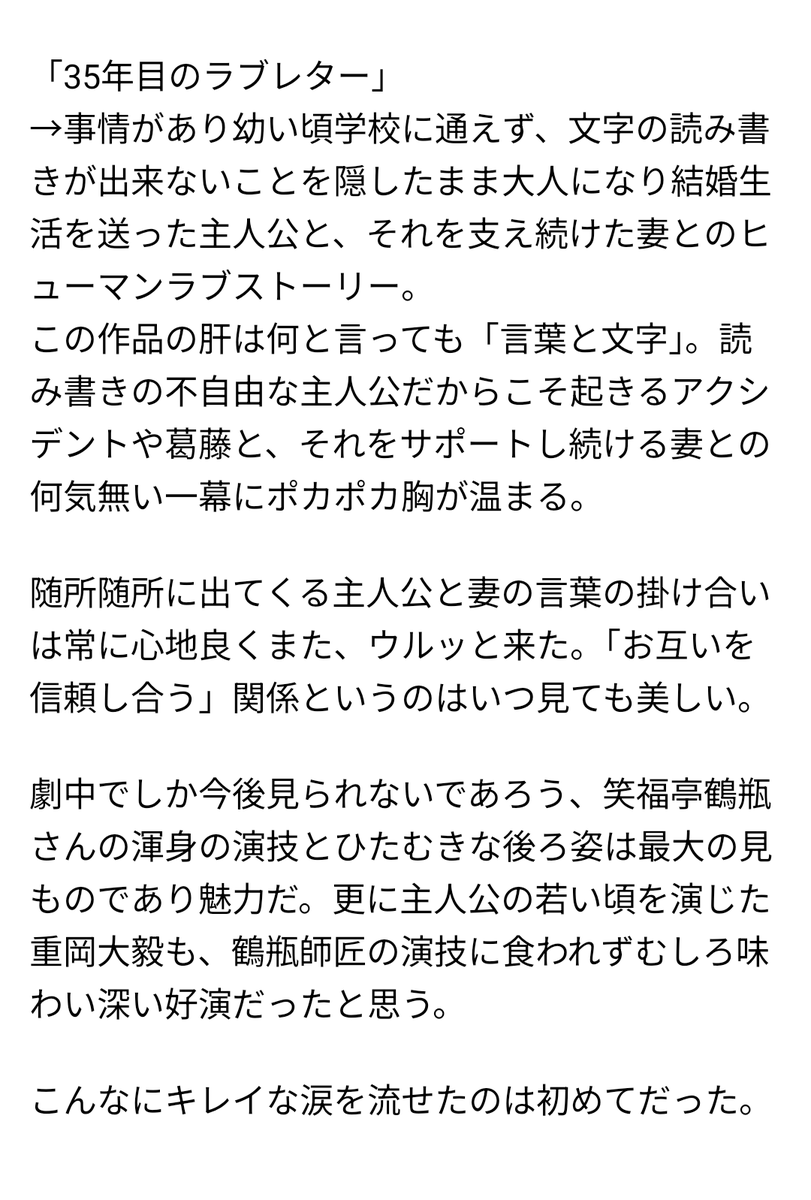 「35年目のラブレター」
→事情があり幼い頃学校に通えず、文字の読み書きが出来ないことを隠したまま大人になり結婚生活を送った主人公と、それを支え続けた妻とのヒューマンラブストーリー。
この作品の肝は何と言っても「言葉と文字」。読み書きの不自由な主人公だからこそ起きるアクシデントや葛藤と、それをサポートし続ける妻との何気無い一幕にポカポカ胸が温まる。

随所随所に出てくる主人公と妻の言葉の掛け合いは常に心地良くまた、ウルッと来た。「お互いを信頼し合う」関係というのはいつ見ても美しい。

劇中でしか今後見られないであろう、笑福亭鶴瓶さんの渾身の演技とひたむきな後ろ姿は最大の見ものであり魅力だ。更に主人公の若い頃を演じた重岡大毅も、鶴瓶師匠の演技に食われずむしろ味わい深い好演だったと思う。

こんなにキレイな涙を流せたのは初めてだった。